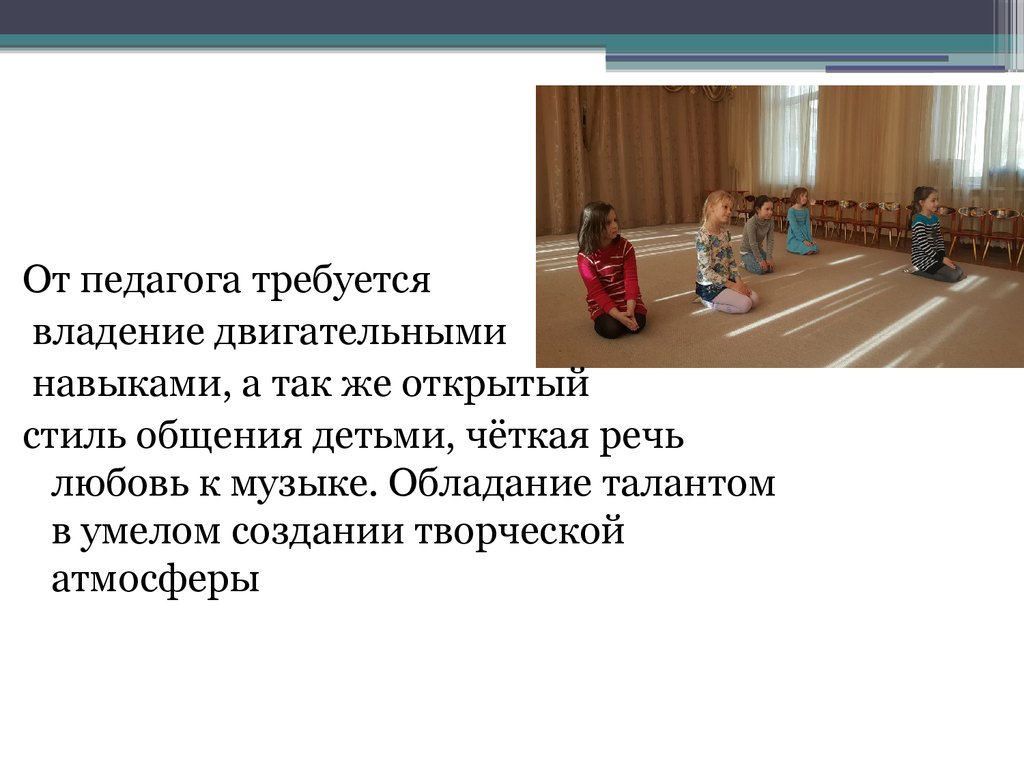 От педагога требуется
владение двигательными
навыками, а так же открытый
стиль общения детьми, чёткая речь любовь к музыке. Обладание талантом в умелом создании творческой атмосферы